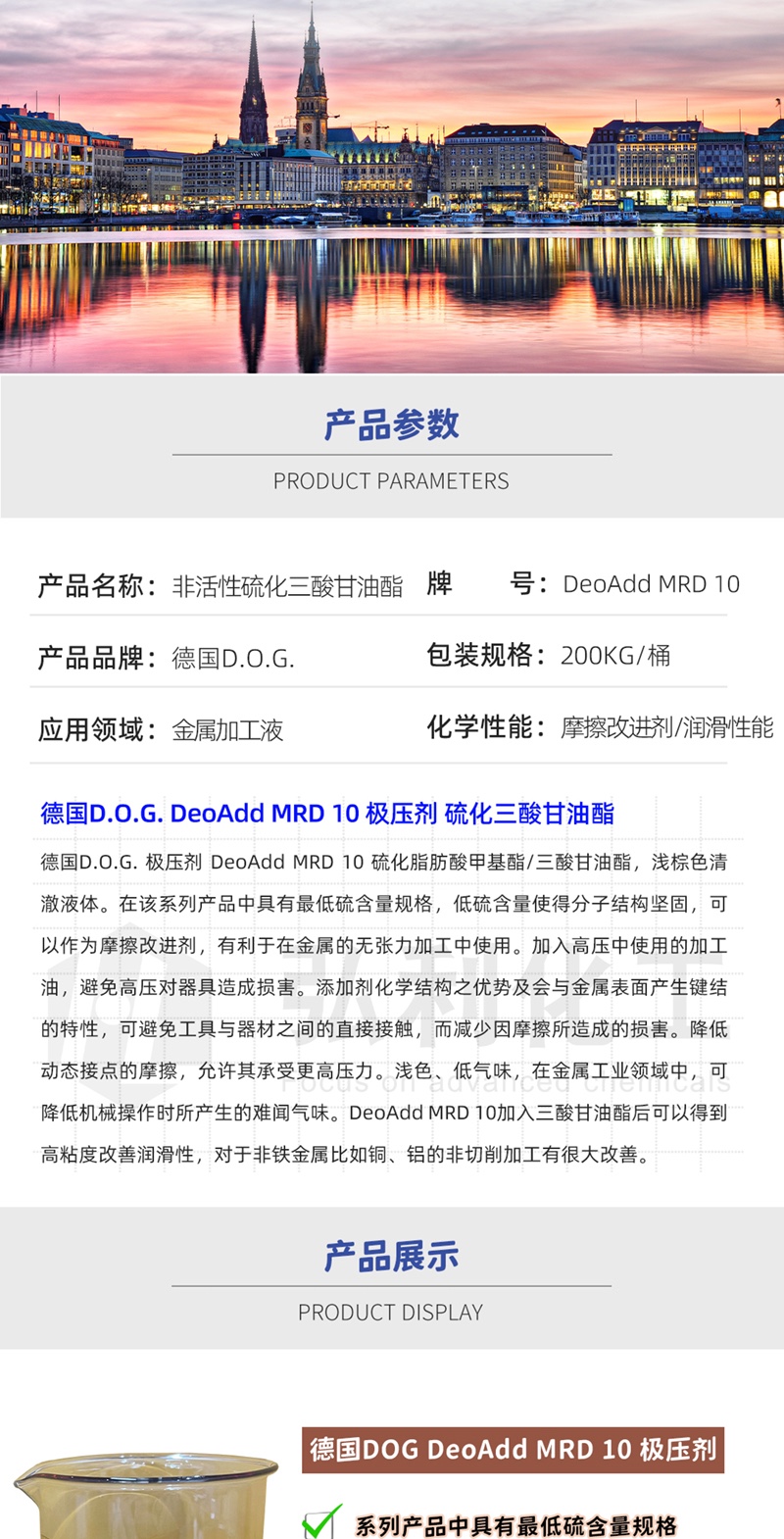 产品参数

PRODUCT PARAMETERS

产品名称：非活性硫化三酸甘油酯 牌 号：DeoAdd MRD 10

产品品牌：德国D.O.G. 包装规格：200KG/桶

应用领域：金属加工液 化学性能：摩擦改进剂/润滑性能

德国D.O.G. DeoAdd MRD 10 极压剂 硫化三酸甘油酯

德国D.O.G. 极压剂 DeoAdd MRD 10 硫化脂肪酸甲基酯/三酸甘油酯，浅棕色清澈液体。在该系列产品中具有最低硫含量规格，低硫含量使得分子结构坚固，可以作为摩擦改进剂，有利于在金属的无张力加工中使用。加入高压中使用的加工油，避免高压对器具造成损害。添加剂化学结构之优势及会与金属表面产生键结的特性，可避免工具与器材之间的直接接触，而减少因摩擦所造成的损害。降低动态接点的摩擦，允许其承受更高压力。浅色、低气味，在金属工业领域中，可降低机械操作时所产生的难闻气味。DeoAdd MRD 10加入三酸甘油酯后可以得到高粘度改善润滑性，对于非铁金属比如铜、铝的非切削加工有很大改善。

弘利化工

Focus on advanced chemicals

产品展示

PRODUCT DISPLAY

德国DOG DeoAdd MRD 10 极压剂

系列产品中具有最低硫含量规格